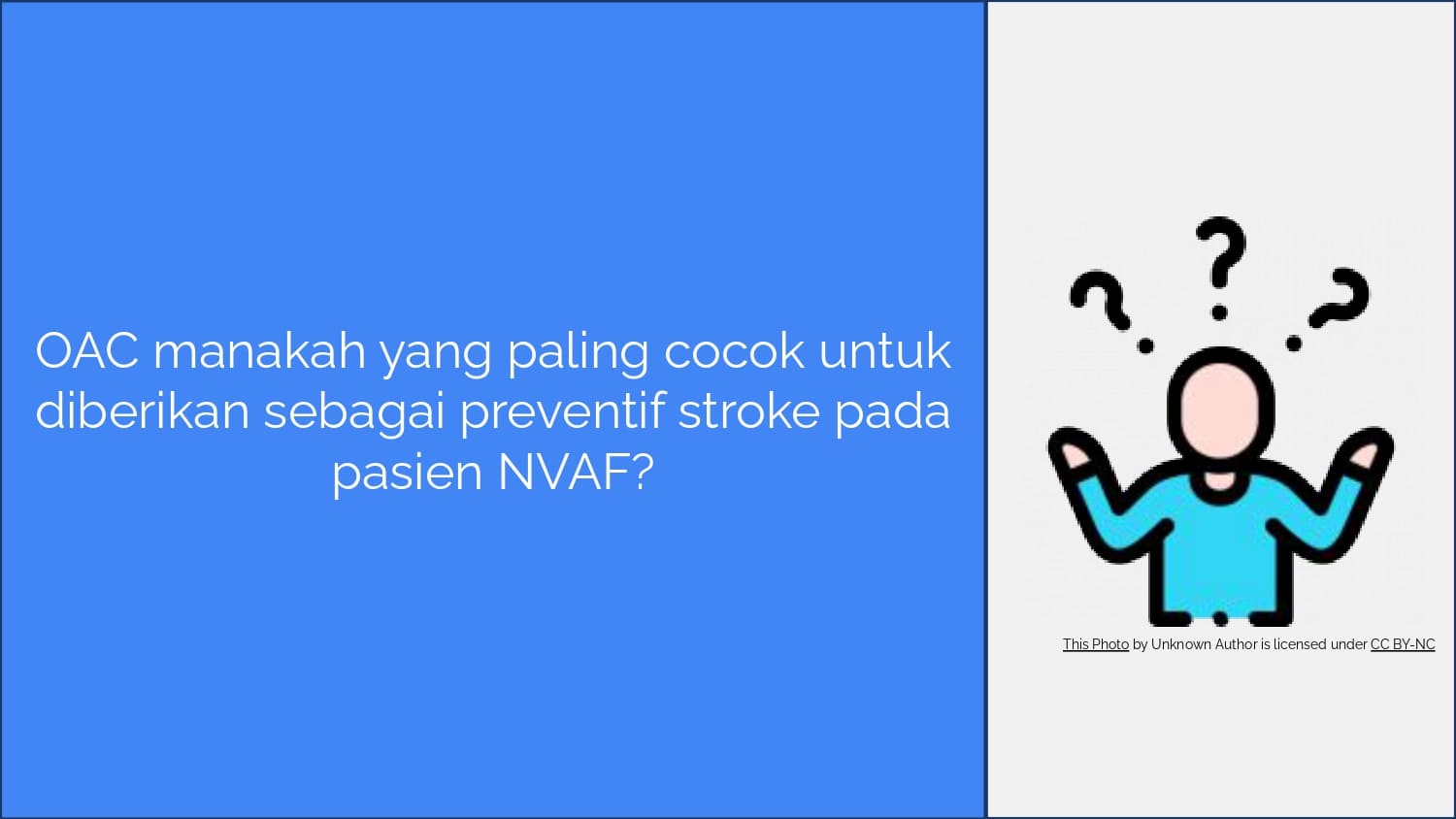 OAC manakah yang paling cocok untuk diberikan sebagai preventif stroke pada pasien NVAF?

This Photo by Unknown Author is licensed under CC BY-NC